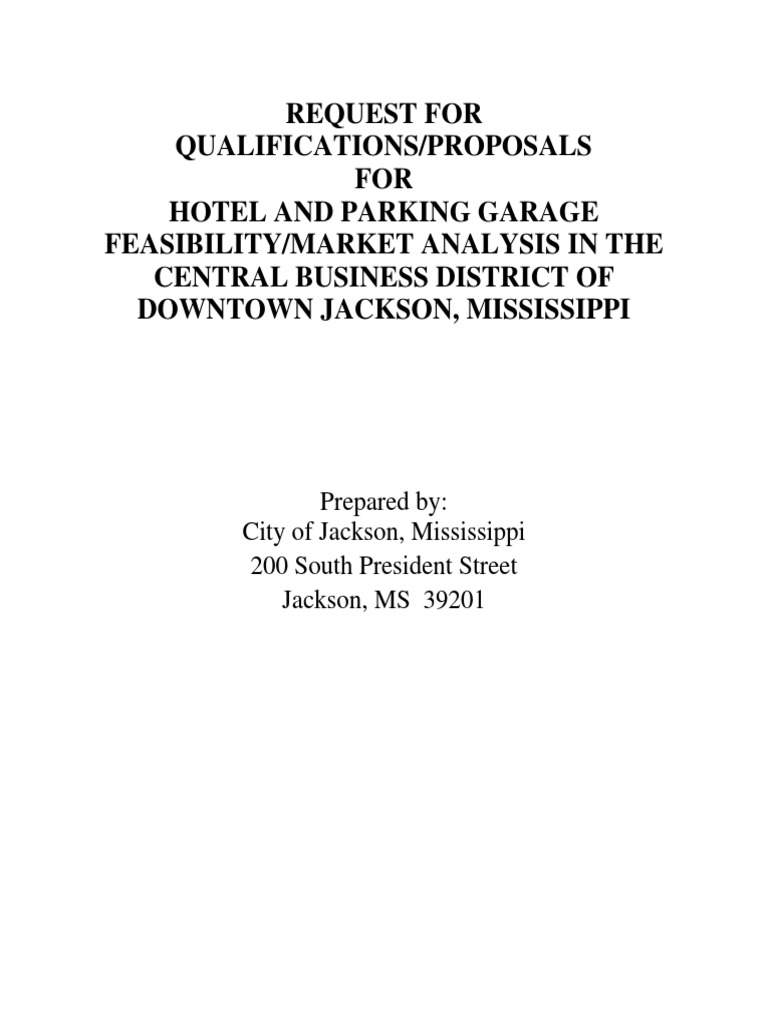 REQUEST FOR
QUALIFICATIONS/PROPOSALS
FOR
HOTEL AND PARKING GARAGE
FEASIBILITY/MARKET ANALYSIS IN THE
CENTRAL BUSINESS DISTRICT OF
DOWNTOWN JACKSON, MISSISSIPPI

Prepared by:
City of Jackson, Mississippi
200 South President Street
Jackson, MS 39201